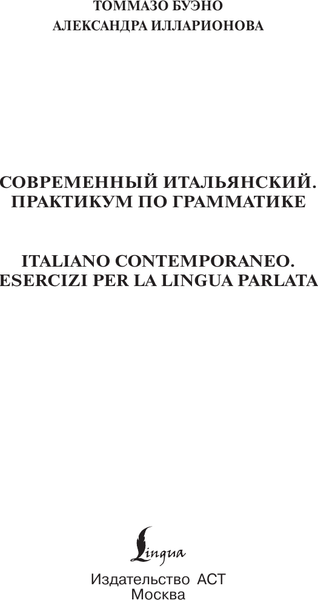 ТОММАЗО БУЭНО
АЛЕКСАНДРА ИЛЛАРИОНОВА

СОВРЕМЕННЫЙ ИТАЛЬЯНСКИЙ. ПРАКТИКУМ ПО ГРАММАТИКЕ

ITALIANO CONTEMPORANEO. ESERCIZI PER LA LINGUA PARLATA

Lingua

Издательство АСТ
Москва